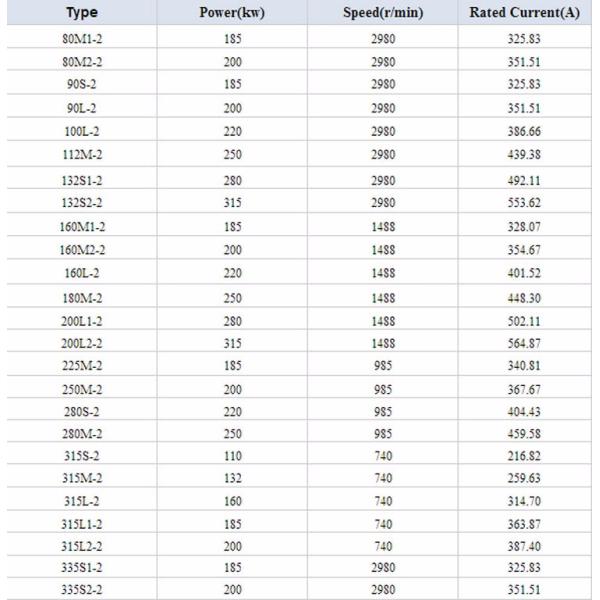 | Type | Power(kw) | Speed(r/min) | Rated Current(A) |
|---|---|---|---|
| 80M1-2 | 185 | 2980 | 325.83 |
| 80M2-2 | 200 | 2980 | 351.51 |
| 90S-2 | 185 | 2980 | 325.83 |
| 90L-2 | 200 | 2980 | 351.51 |
| 100L-2 | 220 | 2980 | 386.66 |
| 112M-2 | 250 | 2980 | 439.38 |
| 132S1-2 | 280 | 2980 | 492.11 |
| 132S2-2 | 315 | 2980 | 553.62 |
| 160M1-2 | 185 | 1488 | 328.07 |
| 160M2-2 | 200 | 1488 | 354.67 |
| 160L-2 | 220 | 1488 | 401.52 |
| 180M-2 | 250 | 1488 | 448.30 |
| 200L1-2 | 280 | 1488 | 502.11 |
| 200L2-2 | 315 | 1488 | 564.87 |
| 225M-2 | 185 | 985 | 340.81 |
| 250M-2 | 200 | 985 | 367.67 |
| 280S-2 | 220 | 985 | 404.43 |
| 280M-2 | 250 | 985 | 459.58 |
| 315S-2 | 110 | 740 | 216.82 |
| 315M-2 | 132 | 740 | 259.63 |
| 315L-2 | 160 | 740 | 314.70 |
| 315L1-2 | 185 | 740 | 363.87 |
| 315L2-2 | 200 | 740 | 387.40 |
| 335S1-2 | 185 | 2980 | 325.83 |
| 335S2-2 | 200 | 2980 | 351.51 |